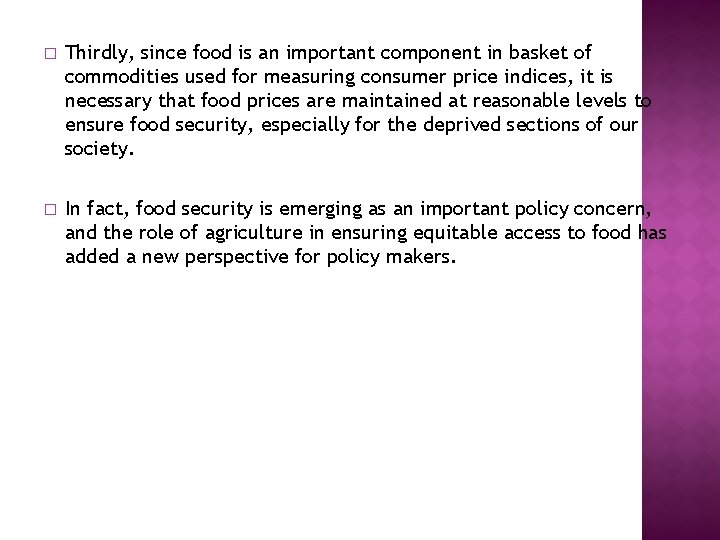 □ Thirdly, since food is an important component in basket of commodities used for measuring consumer price indices, it is necessary that food prices are maintained at reasonable levels to ensure food security, especially for the deprived sections of our society.

□ In fact, food security is emerging as an important policy concern, and the role of agriculture in ensuring equitable access to food has added a new perspective for policy makers.